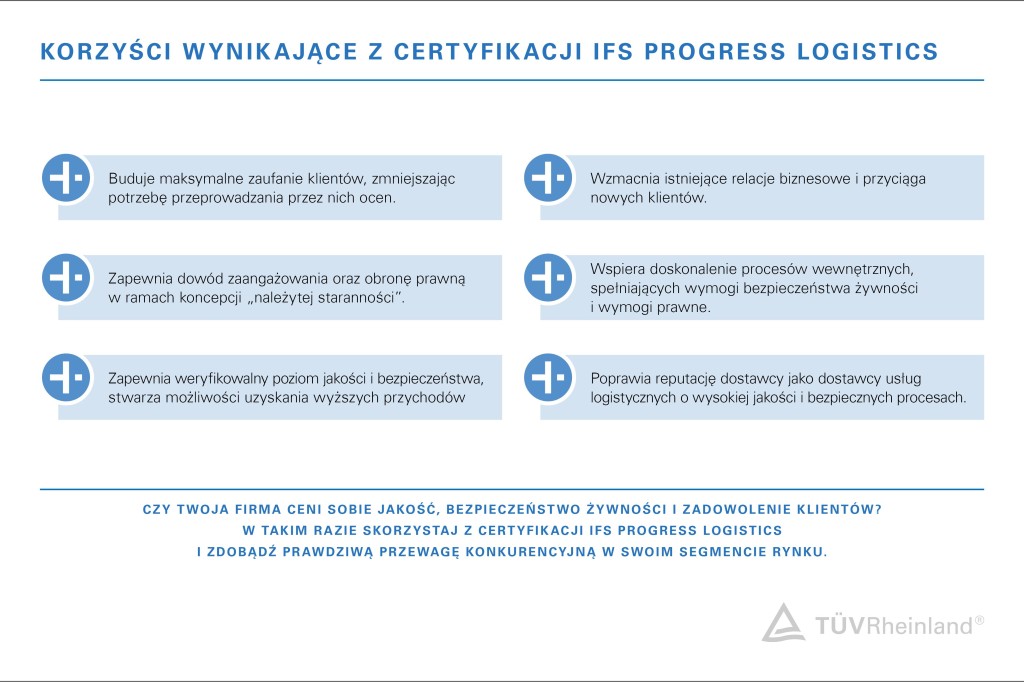 KORZYŚCI WYNIKAJĄCE Z CERTYFIKACJI IFS PROGRESS LOGISTICS

Buduje maksymalne zaufanie klientów, zmniejszając potrzebę przeprowadzania przez nich ocen.

Zapewnia dowód zaangażowania oraz obronę prawną w ramach koncepcji „należytej staranności".

Zapewnia weryfikowalny poziom jakości i bezpieczeństwa, stwarza możliwości uzyskania wyższych przychodów

Wzmacnia istniejące relacje biznesowe i przyciąga nowych klientów.

Wspiera doskonalenie procesów wewnętrznych, spełniających wymogi bezpieczeństwa żywności i wymogi prawne.

Poprawia reputację dostawcy jako dostawcy usług logistycznych o wysokiej jakości i bezpiecznych procesach.

CZY TWOJA FIRMA CENI SOBIE JAKOŚĆ, BEZPIECZEŃSTWO ŻYWNOŚCI I ZADOWOLENIE KLIENTÓW?
W TAKIM RAZIE SKORZYSTAJ Z CERTYFIKACJI IFS PROGRESS LOGISTICS
I ZDOBĄDŹ PRAWDZIWĄ PRZEWAGĘ KONKURENCYJNĄ W SWOIM SEGMENCIE RYNKU.

TÜVRheinland®